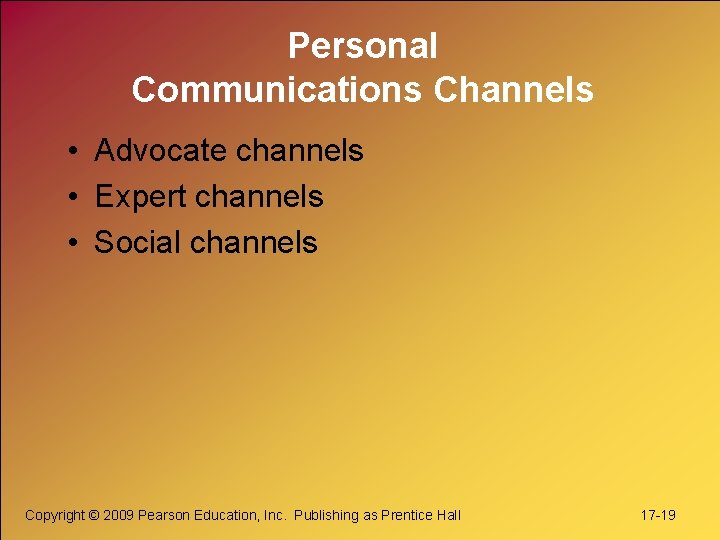 Personal
Communications Channels

• Advocate channels
• Expert channels
• Social channels

Copyright © 2009 Pearson Education, Inc. Publishing as Prentice Hall

17-19